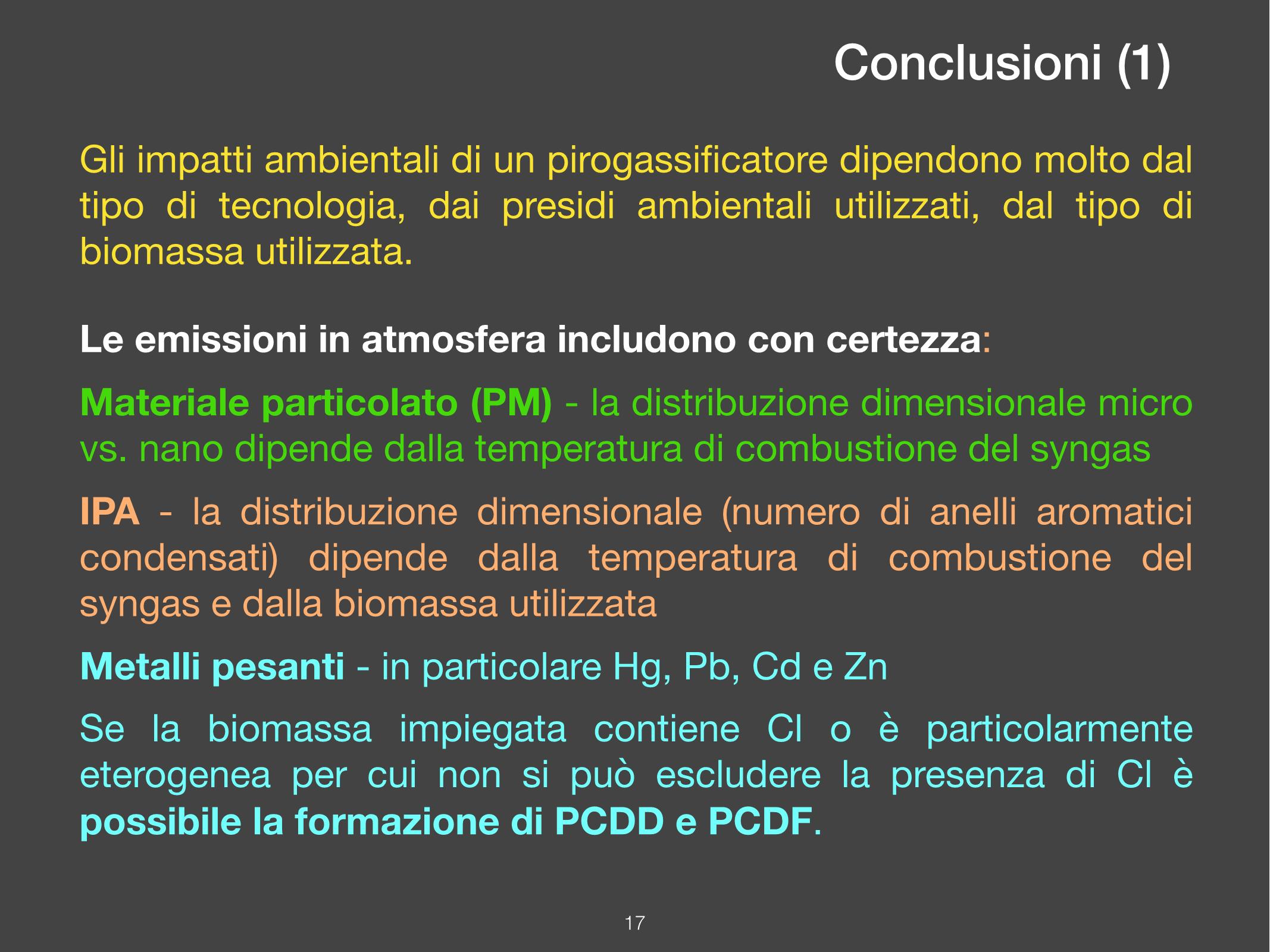 Conclusioni (1)

Gli impatti ambientali di un pirogassificatore dipendono molto dal tipo di tecnologia, dai presidi ambientali utilizzati, dal tipo di biomassa utilizzata.

Le emissioni in atmosfera includono con certezza:

Materiale particolato (PM) - la distribuzione dimensionale micro vs. nano dipende dalla temperatura di combustione del syngas

IPA - la distribuzione dimensionale (numero di anelli aromatici condensati) dipende dalla temperatura di combustione del syngas e dalla biomassa utilizzata

Metalli pesanti - in particolare Hg, Pb, Cd e Zn

Se la biomassa impiegata contiene Cl o è particolarmente eterogenea per cui non si può escludere la presenza di Cl è possibile la formazione di PCDD e PCDF.

17